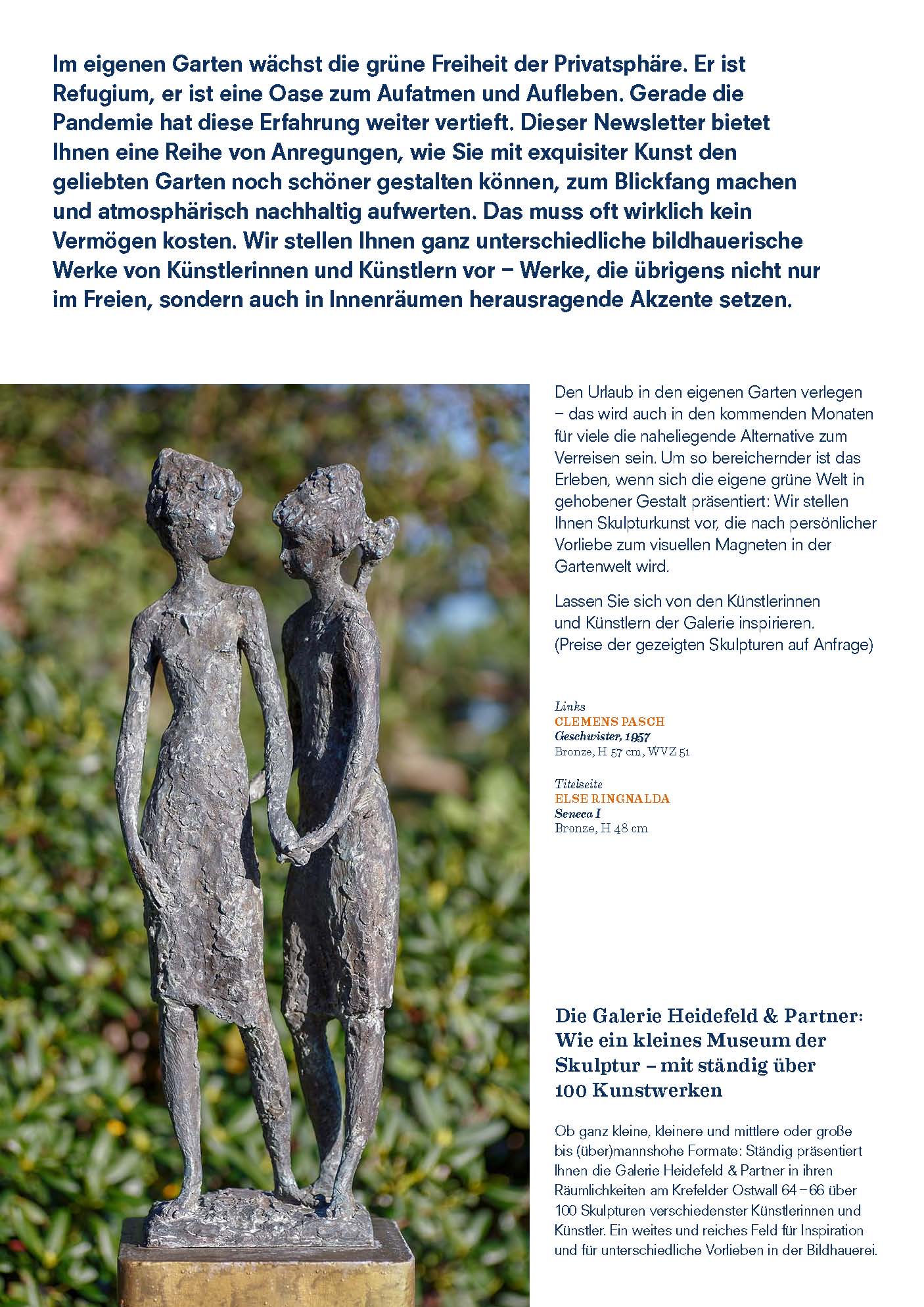 Im eigenen Garten wächst die grüne Freiheit der Privatsphäre. Er ist Refugium, er ist eine Oase zum Aufatmen und Aufleben. Gerade die Pandemie hat diese Erfahrung weiter vertieft. Dieser Newsletter bietet Ihnen eine Reihe von Anregungen, wie Sie mit exquisiter Kunst den geliebten Garten noch schöner gestalten können, zum Blickfang machen und atmosphärisch nachhaltig aufwerten. Das muss oft wirklich kein Vermögen kosten. Wir stellen Ihnen ganz unterschiedliche bildhauerische Werke von Künstlerinnen und Künstlern vor – Werke, die übrigens nicht nur im Freien, sondern auch in Innenräumen herausragende Akzente setzen.

Den Urlaub in den eigenen Garten verlegen – das wird auch in den kommenden Monaten für viele die naheliegende Alternative zum Verreisen sein. Um so bereichernder ist das Erleben, wenn sich die eigene grüne Welt in gehobener Gestalt präsentiert: Wir stellen Ihnen Skulpturkunst vor, die nach persönlicher Vorliebe zum visuellen Magneten in der Gartenwelt wird.

Lassen Sie sich von den Künstlerinnen und Künstlern der Galerie inspirieren. (Preise der gezeigten Skulpturen auf Anfrage)

Links
CLEMENS PASCH
Geschwister, 1957
Bronze, H 57 cm, WVZ 51

Titelseite
ELSE RINGNALDA
Seneca I
Bronze, H 48 cm

Die Galerie Heidefeld & Partner: Wie ein kleines Museum der Skulptur – mit ständig über 100 Kunstwerken

Ob ganz kleine, kleinere und mittlere oder große bis (über)mannshohe Formate: Ständig präsentiert Ihnen die Galerie Heidefeld & Partner in ihren Räumlichkeiten am Krefelder Ostwall 64 – 66 über 100 Skulpturen verschiedenster Künstlerinnen und Künstler. Ein weites und reiches Feld für Inspiration und für unterschiedliche Vorlieben in der Bildhauerei.